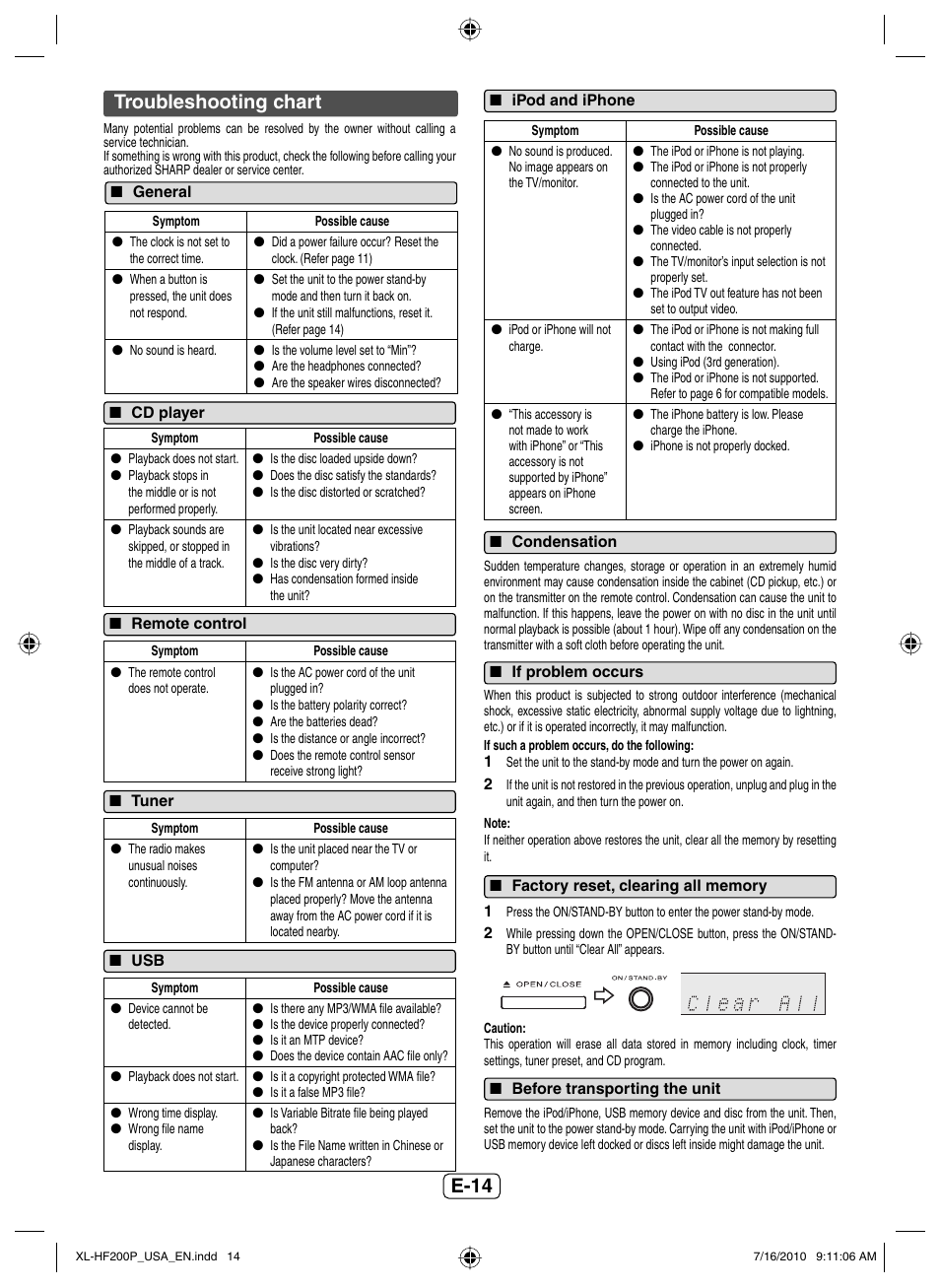 Troubleshooting chart

Many potential problems can be resolved by the owner without calling a service technician.
If something is wrong with this product, check the following before calling your authorized SHARP dealer or service center.

■ General

| Symptom | Possible cause |
|---|---|
| ● The clock is not set to the correct time. | ● Did a power failure occur? Reset the clock. (Refer page 11) |
| ● When a button is pressed, the unit does not respond. | ● Set the unit to the power stand-by mode and then turn it back on. ● If the unit still malfunctions, reset it. (Refer page 14) |
| ● No sound is heard. | ● Is the volume level set to "Min"? ● Are the headphones connected? ● Are the speaker wires disconnected? |

■ CD player

| Symptom | Possible cause |
|---|---|
| ● Playback does not start. ● Playback stops in the middle or is not performed properly. | ● Is the disc loaded upside down? ● Does the disc satisfy the standards? ● Is the disc distorted or scratched? |
| ● Playback sounds are skipped, or stopped in the middle of a track. | ● Is the unit located near excessive vibrations? ● Is the disc very dirty? ● Has condensation formed inside the unit? |

■ Remote control

| Symptom | Possible cause |
|---|---|
| ● The remote control does not operate. | ● Is the AC power cord of the unit plugged in? ● Is the battery polarity correct? ● Are the batteries dead? ● Is the distance or angle incorrect? ● Does the remote control sensor receive strong light? |

■ Tuner

| Symptom | Possible cause |
|---|---|
| ● The radio makes unusual noises continuously. | ● Is the unit placed near the TV or computer? ● Is the FM antenna or AM loop antenna placed properly? Move the antenna away from the AC power cord if it is located nearby. |

■ USB

| Symptom | Possible cause |
|---|---|
| ● Device cannot be detected. | ● Is there any MP3/WMA file available? ● Is the device properly connected? ● Is it an MTP device? ● Does the device contain AAC file only? |
| ● Playback does not start. | ● Is it a copyright protected WMA file? ● Is it a false MP3 file? |
| ● Wrong time display. ● Wrong file name display. | ● Is Variable Bitrate file being played back? ● Is the File Name written in Chinese or Japanese characters? |

■ iPod and iPhone

| Symptom | Possible cause |
|---|---|
| ● No sound is produced. No image appears on the TV/monitor. | ● The iPod or iPhone is not playing. ● The iPod or iPhone is not properly connected to the unit. ● Is the AC power cord of the unit plugged in? ● The video cable is not properly connected. ● The TV/monitor's input selection is not properly set. ● The iPod TV out feature has not been set to output video. |
| ● iPod or iPhone will not charge. | ● The iPod or iPhone is not making full contact with the connector. ● Using iPod (3rd generation). ● The iPod or iPhone is not supported. Refer to page 6 for compatible models. |
| ● "This accessory is not made to work with iPhone" or "This accessory is not supported by iPhone" appears on iPhone screen. | ● The iPhone battery is low. Please charge the iPhone. ● iPhone is not properly docked. |

■ Condensation

Sudden temperature changes, storage or operation in an extremely humid environment may cause condensation inside the cabinet (CD pickup, etc.) or on the transmitter on the remote control. Condensation can cause the unit to malfunction. If this happens, leave the power on with no disc in the unit until normal playback is possible (about 1 hour). Wipe off any condensation on the transmitter with a soft cloth before operating the unit.

■ If problem occurs

When this product is subjected to strong outdoor interference (mechanical shock, excessive static electricity, abnormal supply voltage due to lightning, etc.) or if it is operated incorrectly, it may malfunction.

If such a problem occurs, do the following:
1 Set the unit to the stand-by mode and turn the power on again.
2 If the unit is not restored in the previous operation, unplug and plug in the unit again, and then turn the power on.

Note:
If neither operation above restores the unit, clear all the memory by resetting it.

■ Factory reset, clearing all memory

1 Press the ON/STAND-BY button to enter the power stand-by mode.
2 While pressing down the OPEN/CLOSE button, press the ON/STAND-BY button until "Clear All" appears.

OPEN/CLOSE ON/STAND-BY Clear All

Caution:
This operation will erase all data stored in memory including clock, timer settings, tuner preset, and CD program.

■ Before transporting the unit

Remove the iPod/iPhone, USB memory device and disc from the unit. Then, set the unit to the power stand-by mode. Carrying the unit with iPod/iPhone or USB memory device left docked or discs left inside might damage the unit.

E-14

XL-HF200P_USA_EN.indd 14 7/16/2010 9:11:06 AM